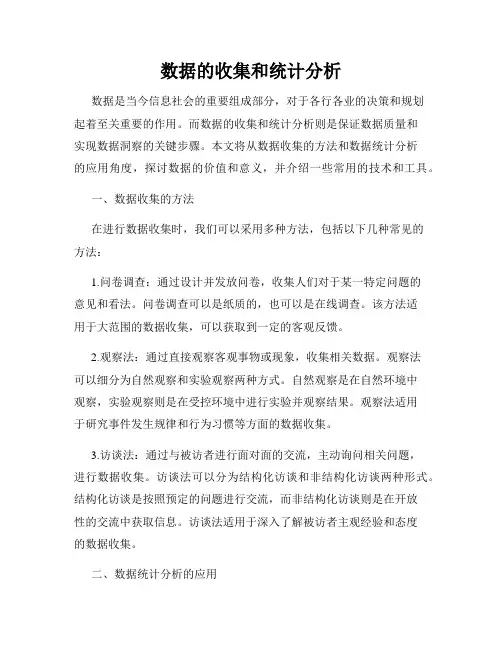 数据的收集和统计分析

数据是当今信息社会的重要组成部分，对于各行各业的决策和规划起着至关重要的作用。而数据的收集和统计分析则是保证数据质量和实现数据洞察的关键步骤。本文将从数据收集的方法和数据统计分析的应用角度，探讨数据的价值和意义，并介绍一些常用的技术和工具。

一、数据收集的方法

在进行数据收集时，我们可以采用多种方法，包括以下几种常见的方法：

1.问卷调查：通过设计并发放问卷，收集人们对于某一特定问题的意见和看法。问卷调查可以是纸质的，也可以是在线调查。该方法适用于大范围的数据收集，可以获取到一定的客观反馈。

2.观察法：通过直接观察客观事物或现象，收集相关数据。观察法可以细分为自然观察和实验观察两种方式。自然观察是在自然环境中观察，实验观察则是在受控环境中进行实验并观察结果。观察法适用于研究事件发生规律和行为习惯等方面的数据收集。

3.访谈法：通过与被访者进行面对面的交流，主动询问相关问题，进行数据收集。访谈法可以分为结构化访谈和非结构化访谈两种形式。结构化访谈是按照预定的问题进行交流，而非结构化访谈则是在开放性的交流中获取信息。访谈法适用于深入了解被访者主观经验和态度的数据收集。

二、数据统计分析的应用